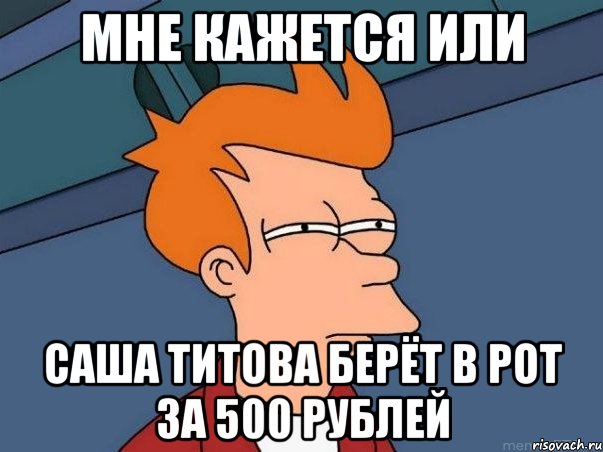 МНЕ КАЖЕТСЯ ИЛИ

САША ТИТОВА БЕРЁТ В РОТ ЗА 500 РУБЛЕЙ

risovach.ru